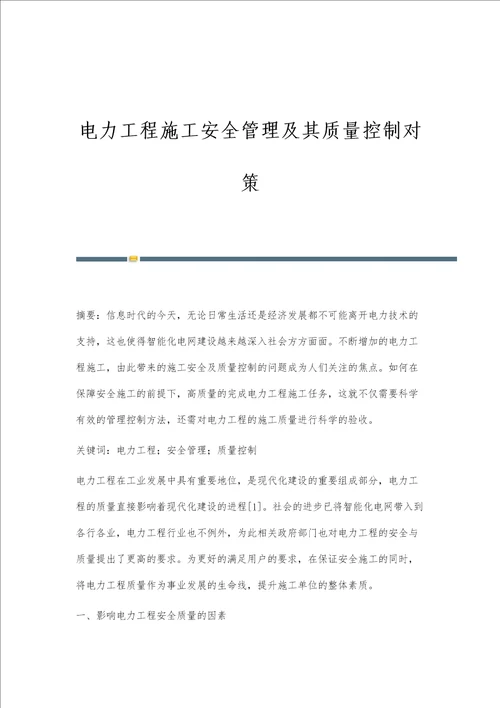 电力工程施工安全管理及其质量控制对策

摘要：信息时代的今天，无论日常生活还是经济发展都不可能离开电力技术的支持，这也使得智能化电网建设越来越深入社会方方面面。不断增加的电力工程施工，由此带来的施工安全及质量控制的问题成为人们关注的焦点。如何在保障安全施工的前提下，高质量的完成电力工程施工任务，这就不仅需要科学有效的管理控制方法，还需对电力工程的施工质量进行科学的验收。

关键词：电力工程；安全管理；质量控制

电力工程在工业发展中具有重要地位，是现代化建设的重要组成部分，电力工程的质量直接影响着现代化建设的进程[1]。社会的进步已将智能化电网带入到各行各业，电力工程行业也不例外，为此相关政府部门也对电力工程的安全与质量提出了更高的要求。为更好的满足用户的要求，在保证安全施工的同时，将电力工程质量作为事业发展的生命线，提升施工单位的整体素质。

一、影响电力工程安全质量的因素